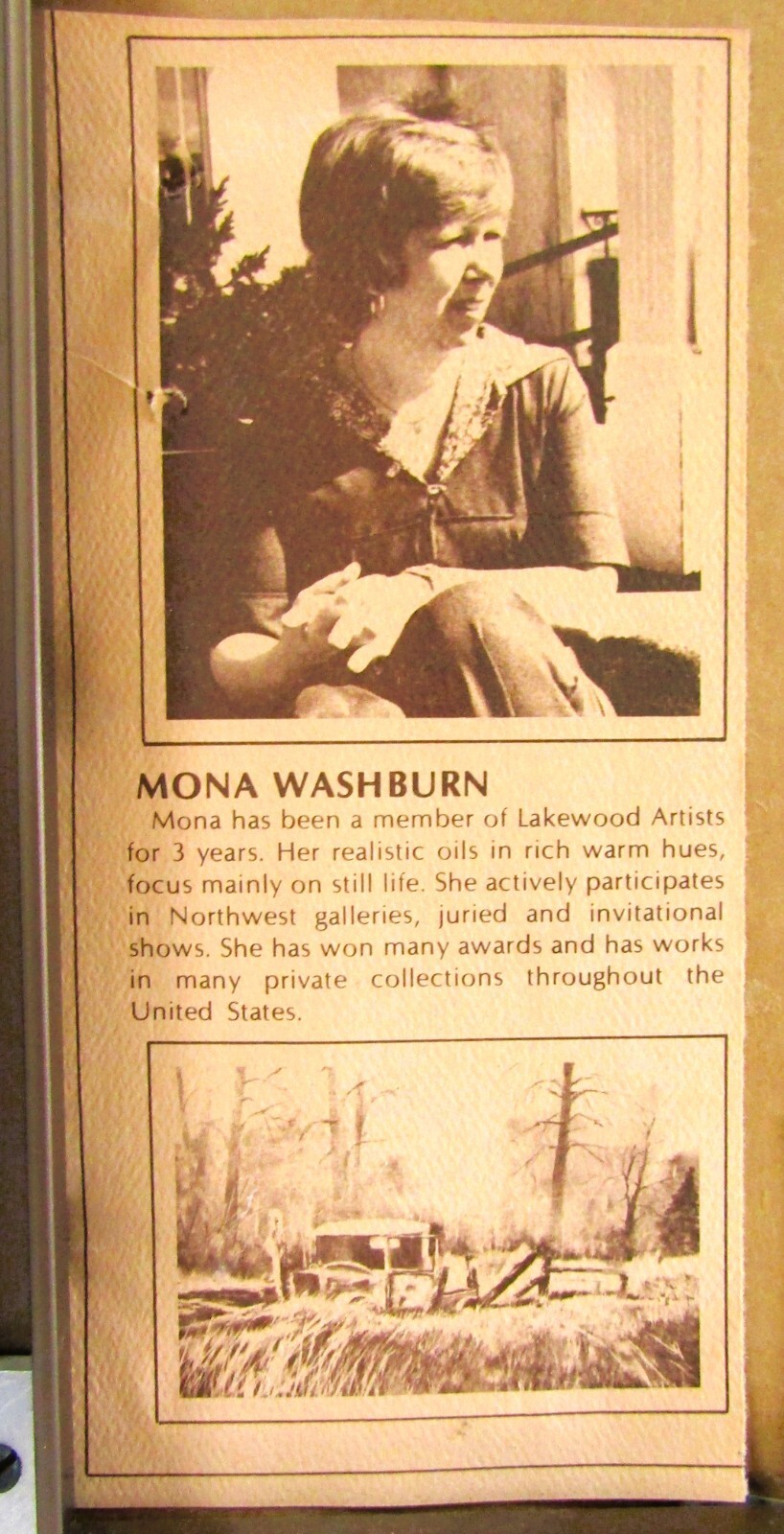 MONA WASHBURN

Mona has been a member of Lakewood Artists for 3 years. Her realistic oils in rich warm hues, focus mainly on still life. She actively participates in Northwest galleries, juried and invitational shows. She has won many awards and has works in many private collections throughout the United States.